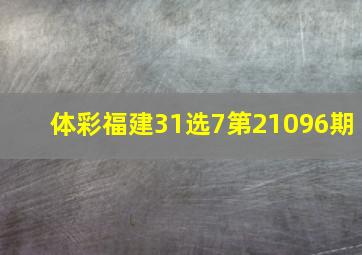 体彩福建31选7第21096期